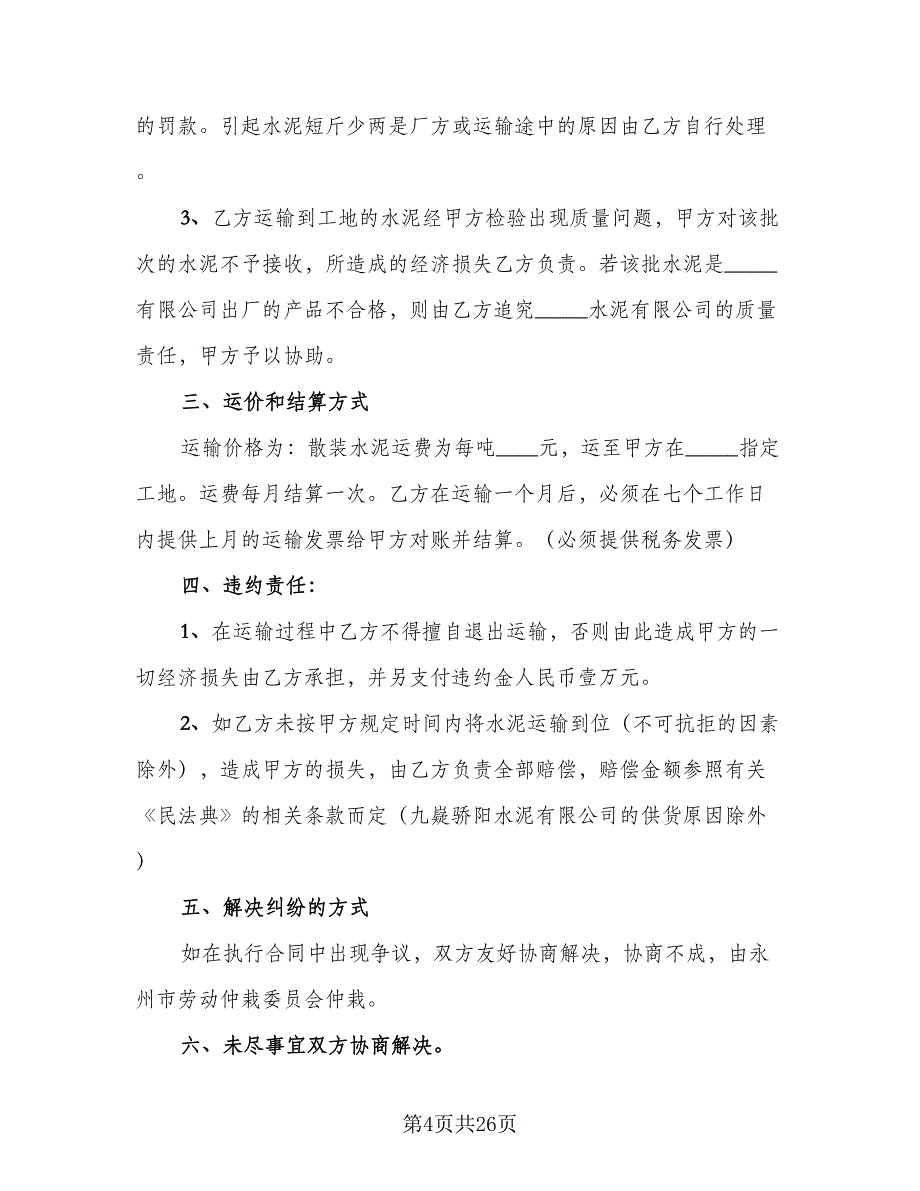 的罚款。引起水泥短斤少两是厂方或运输途中的原因由乙方自行处理。

3、乙方运输到工地的水泥经甲方检验出现质量问题，甲方对该批次的水泥不予接收，所造成的经济损失乙方负责。若该批水泥是_____有限公司出厂的产品不合格，则由乙方追究_____水泥有限公司的质量责任，甲方予以协助。

三、运价和结算方式

运输价格为：散装水泥运费为每吨____元，运至甲方在_____指定工地。运费每月结算一次。乙方在运输一个月后，必须在七个工作日内提供上月的运输发票给甲方对账并结算。（必须提供税务发票）

四、违约责任：

1、在运输过程中乙方不得擅自退出运输，否则由此造成甲方的一切经济损失由乙方承担，并另支付违约金人民币壹万元。

2、如乙方未按甲方规定时间内将水泥运输到位（不可抗拒的因素除外），造成甲方的损失，由乙方负责全部赔偿，赔偿金额参照有关《民法典》的相关条款而定（九嶷骄阳水泥有限公司的供货原因除外）

五、解决纠纷的方式

如在执行合同中出现争议，双方友好协商解决，协商不成，由永州市劳动仲裁委员会仲裁。

六、未尽事宜双方协商解决。

第4页共26页